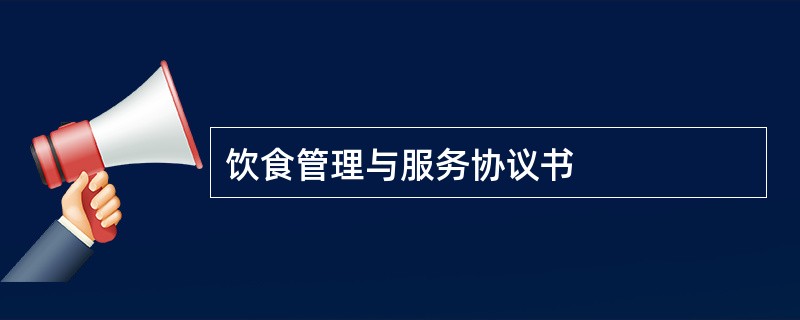 饮食管理与服务协议书